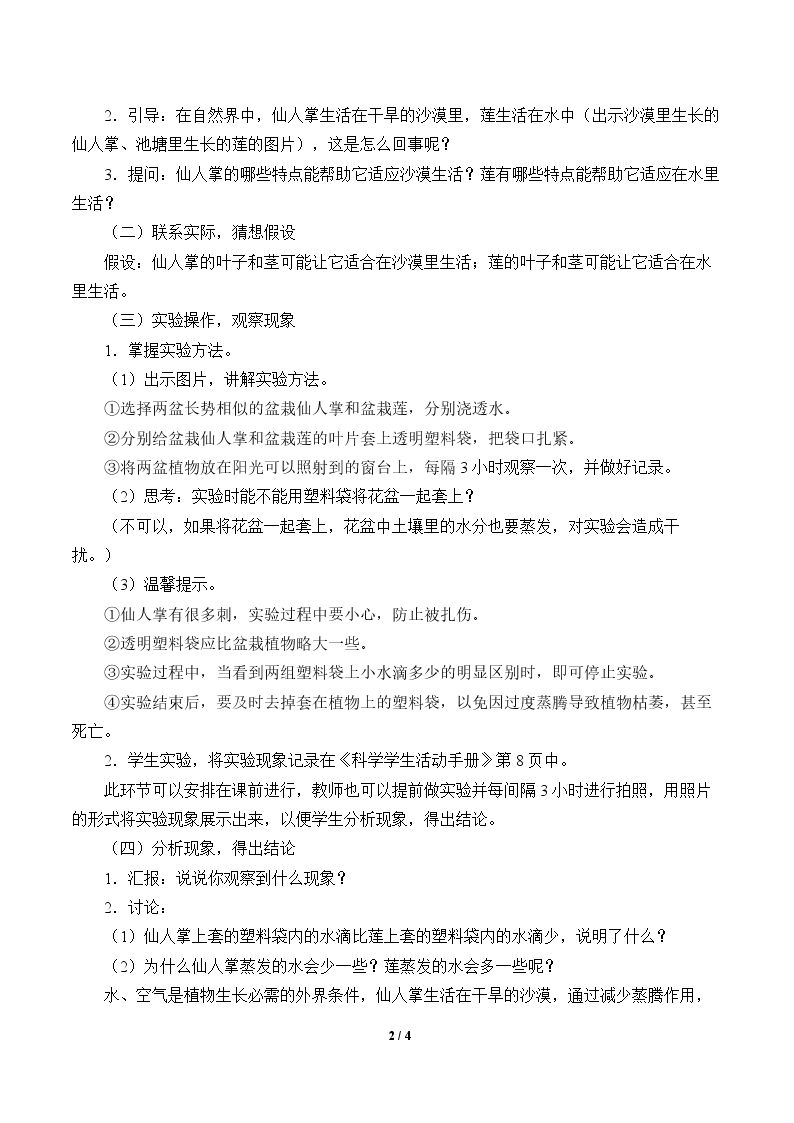 2．引导：在自然界中，仙人掌生活在干旱的沙漠里，莲生活在水中（出示沙漠里生长的仙人掌、池塘里生长的莲的图片），这是怎么回事呢？

3．提问：仙人掌的哪些特点能帮助它适应沙漠生活？莲有哪些特点能帮助它适应在水里生活？

（二）联系实际，猜想假设

假设：仙人掌的叶子和茎可能让它适合在沙漠里生活；莲的叶子和茎可能让它适合在水里生活。

（三）实验操作，观察现象

1．掌握实验方法。

（1）出示图片，讲解实验方法。

①选择两盆长势相似的盆栽仙人掌和盆栽莲，分别浇透水。

②分别给盆栽仙人掌和盆栽莲的叶片套上透明塑料袋，把袋口扎紧。

③将两盆植物放在阳光可以照射到的窗台上，每隔3小时观察一次，并做好记录。

（2）思考：实验时能不能用塑料袋将花盆一起套上？

（不可以，如果将花盆一起套上，花盆中土壤里的水分也要蒸发，对实验会造成干扰。）

（3）温馨提示。

①仙人掌有很多刺，实验过程中要小心，防止被扎伤。

②透明塑料袋应比盆栽植物略大一些。

③实验过程中，当看到两组塑料袋上小水滴多少的明显区别时，即可停止实验。

④实验结束后，要及时去掉套在植物上的塑料袋，以免因过度蒸腾导致植物枯萎，甚至死亡。

2．学生实验，将实验现象记录在《科学学生活动手册》第8页中。

此环节可以安排在课前进行，教师也可以提前做实验并每间隔3小时进行拍照，用照片的形式将实验现象展示出来，以便学生分析现象，得出结论。

（四）分析现象，得出结论

1．汇报：说说你观察到什么现象？

2．讨论：

（1）仙人掌上套的塑料袋内的水滴比莲上套的塑料袋内的水滴少，说明了什么？

（2）为什么仙人掌蒸发的水会少一些？莲蒸发的水会多一些呢？

水、空气是植物生长必需的外界条件，仙人掌生活在干旱的沙漠，通过减少蒸腾作用，

2 / 4